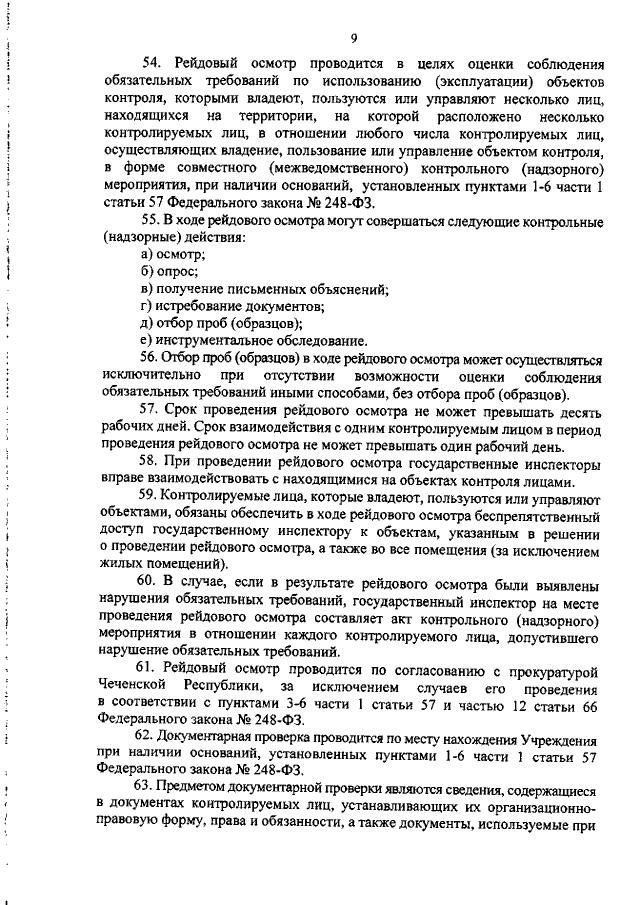 9

54. Рейдовый осмотр проводится в целях оценки соблюдения обязательных требований по использованию (эксплуатации) объектов контроля, которыми владеют, пользуются или управляют несколько лиц, находящихся на территории, на которой расположено несколько контролируемых лиц, в отношении любого числа контролируемых лиц, осуществляющих владение, пользование или управление объектом контроля, в форме совместного (межведомственного) контрольного (надзорного) мероприятия, при наличии оснований, установленных пунктами 1-6 части 1 статьи 57 Федерального закона № 248-ФЗ.

55. В ходе рейдового осмотра могут совершаться следующие контрольные (надзорные) действия:

а) осмотр;

б) опрос;

в) получение письменных объяснений;

г) истребование документов;

д) отбор проб (образцов);

е) инструментальное обследование.

56. Отбор проб (образцов) в ходе рейдового осмотра может осуществляться исключительно при отсутствии возможности оценки соблюдения обязательных требований иными способами, без отбора проб (образцов).

57. Срок проведения рейдового осмотра не может превышать десять рабочих дней. Срок взаимодействия с одним контролируемым лицом в период проведения рейдового осмотра не может превышать один рабочий день.

58. При проведении рейдового осмотра государственные инспекторы вправе взаимодействовать с находящимися на объектах контроля лицами.

59. Контролируемые лица, которые владеют, пользуются или управляют объектами, обязаны обеспечить в ходе рейдового осмотра беспрепятственный доступ государственному инспектору к объектам, указанным в решении о проведении рейдового осмотра, а также во все помещения (за исключением жилых помещений).

60. В случае, если в результате рейдового осмотра были выявлены нарушения обязательных требований, государственный инспектор на месте проведения рейдового осмотра составляет акт контрольного (надзорного) мероприятия в отношении каждого контролируемого лица, допустившего нарушение обязательных требований.

61. Рейдовый осмотр проводится по согласованию с прокуратурой Чеченской Республики, за исключением случаев его проведения в соответствии с пунктами 3-6 части 1 статьи 57 и частью 12 статьи 66 Федерального закона № 248-ФЗ.

62. Документарная проверка проводится по месту нахождения Учреждения при наличии оснований, установленных пунктами 1-6 части 1 статьи 57 Федерального закона № 248-ФЗ.

63. Предметом документарной проверки являются сведения, содержащиеся в документах контролируемых лиц, устанавливающих их организационно-правовую форму, права и обязанности, а также документы, используемые при